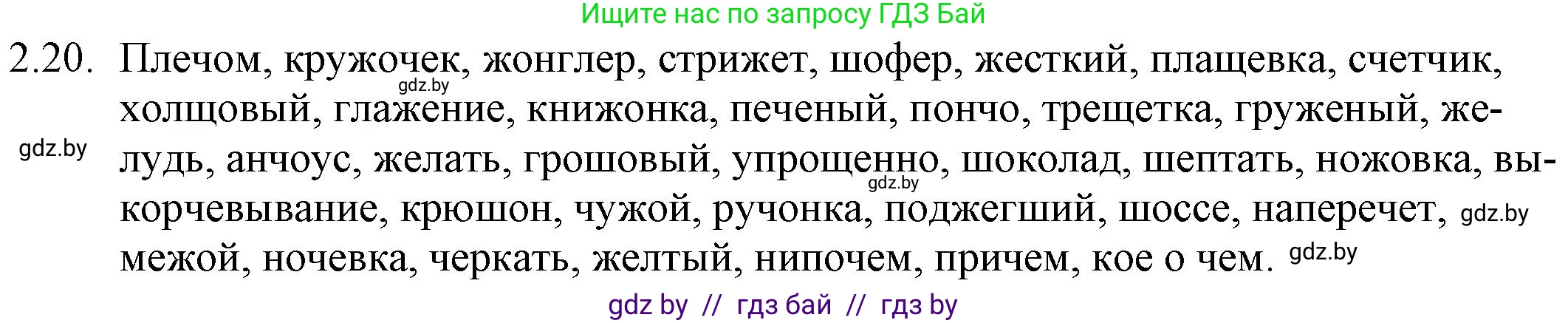 Ищите нас по запросу ГДЗ Бай

2.20. Плечом, кружочек, жонглер, стрижет, шофер, жесткий, плащевка, счетчик, холщовый, глажение, книжонка, печеный, пончо, трещетка, груженый, желудь, анчоус, желать, грошовый, упрощенно, шоколад, шептать, ножовка, выкорчевывание, крюшон, чужой, ручонка, поджегший, шоссе, наперечет, межой, ночевка, черкать, желтый, нипочем, причем, кое о чем.

gdz.by
gdz.by
gdz.by
gdz.by
gdz.by

gdz by // гдз бай // гдз by